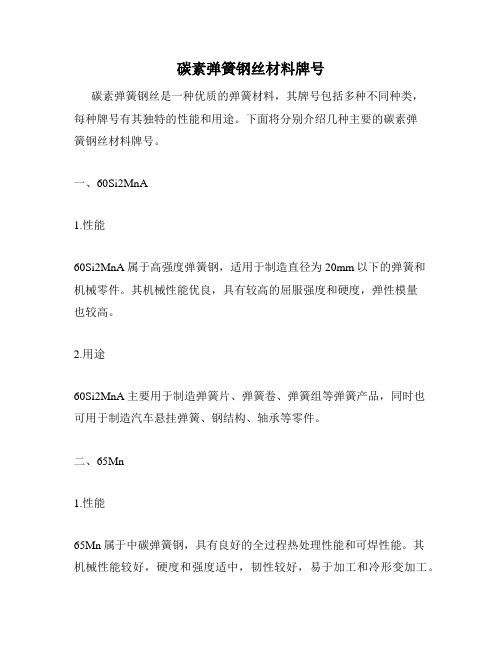 碳素弹簧钢丝材料牌号

碳素弹簧钢丝是一种优质的弹簧材料，其牌号包括多种不同种类，每种牌号有其独特的性能和用途。下面将分别介绍几种主要的碳素弹簧钢丝材料牌号。

一、60Si2MnA

1.性能

60Si2MnA 属于高强度弹簧钢，适用于制造直径为 20mm 以下的弹簧和机械零件。其机械性能优良，具有较高的屈服强度和硬度，弹性模量也较高。

2.用途

60Si2MnA 主要用于制造弹簧片、弹簧卷、弹簧组等弹簧产品，同时也可用于制造汽车悬挂弹簧、钢结构、轴承等零件。

二、65Mn

1.性能

65Mn 属于中碳弹簧钢，具有良好的全过程热处理性能和可焊性能。其机械性能较好，硬度和强度适中，韧性较好，易于加工和冷形变加工。